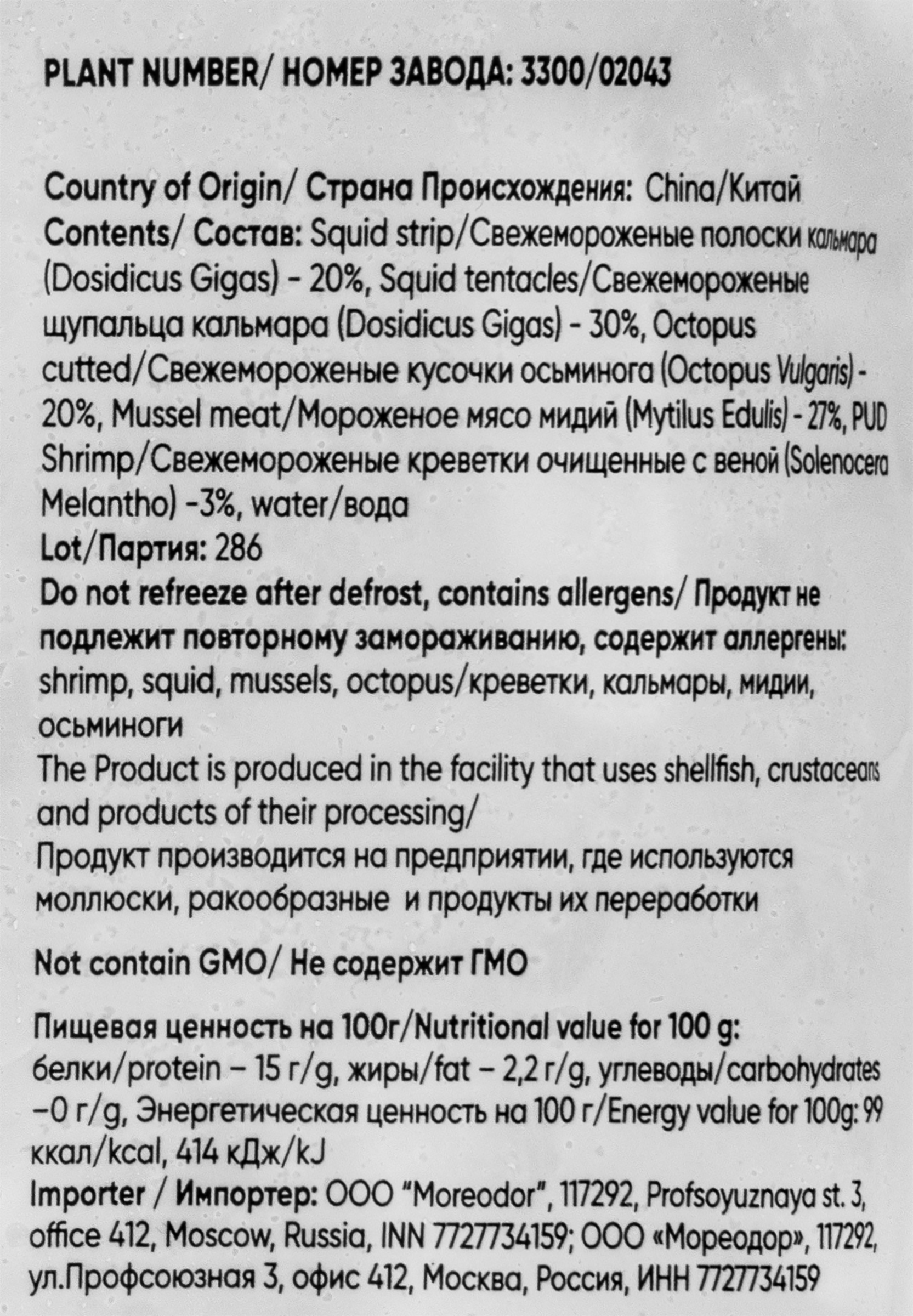 PLANT NUMBER/ НОМЕР ЗАВОДА: 3300/02043

Country of Origin/ Страна Происхождения: China/Китай
Contents/ Состав: Squid strip/Свежемороженые полоски кальмара (Dosidicus Gigas) - 20%, Squid tentacles/Свежемороженые щупальца кальмара (Dosidicus Gigas) - 30%, Octopus cutted/Свежемороженые кусочки осьминога (Octopus Vulgaris) - 20%, Mussel meat/Мороженое мясо мидий (Mytilus Edulis) - 27%, PUD Shrimp/Свежемороженые креветки очищенные с веной (Solenocera Melantho) -3%, water/вода
Lot/Партия: 286
Do not refreeze after defrost, contains allergens/ Продукт не подлежит повторному замораживанию, содержит аллергены: shrimp, squid, mussels, octopus/креветки, кальмары, мидии, осьминоги
The Product is produced in the facility that uses shellfish, crustaceans and products of their processing/
Продукт производится на предприятии, где используются моллюски, ракообразные и продукты их переработки

Not contain GMO/ Не содержит ГМО

Пищевая ценность на 100г/Nutritional value for 100 g: белки/protein – 15 г/g, жиры/fat – 2,2 г/g, углеводы/carbohydrates –0 г/g, Энергетическая ценность на 100 г/Energy value for 100g: 99 ккал/kcal, 414 кДж/kJ
Importer / Импортер: ООО "Moreodor", 117292, Profsoyuznaya st. 3, office 412, Moscow, Russia, INN 7727734159; ООО «Мореодор», 117292, ул.Профсоюзная 3, офис 412, Москва, Россия, ИНН 7727734159